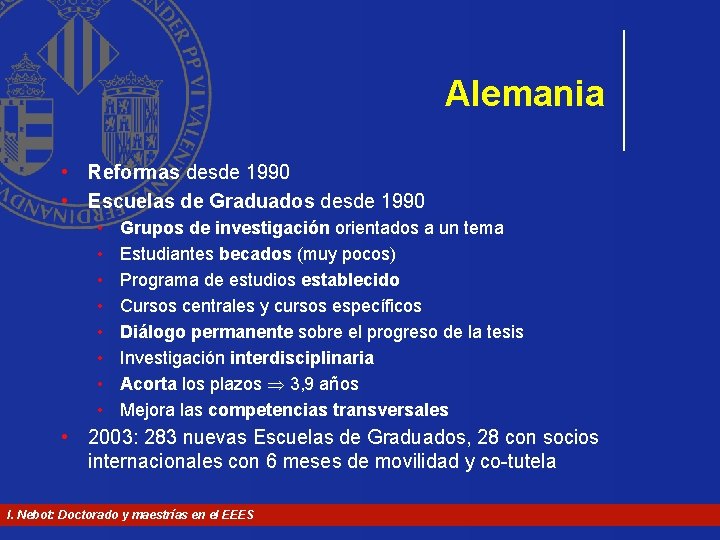 Alemania

• Reformas desde 1990
• Escuelas de Graduados desde 1990
• Grupos de investigación orientados a un tema
• Estudiantes becados (muy pocos)
• Programa de estudios establecido
• Cursos centrales y cursos específicos
• Diálogo permanente sobre el progreso de la tesis
• Investigación interdisciplinaria
• Acorta los plazos $\Rightarrow$ 3,9 años
• Mejora las competencias transversales
• 2003: 283 nuevas Escuelas de Graduados, 28 con socios internacionales con 6 meses de movilidad y co-tutela

I. Nebot: Doctorado y maestrías en el EEES